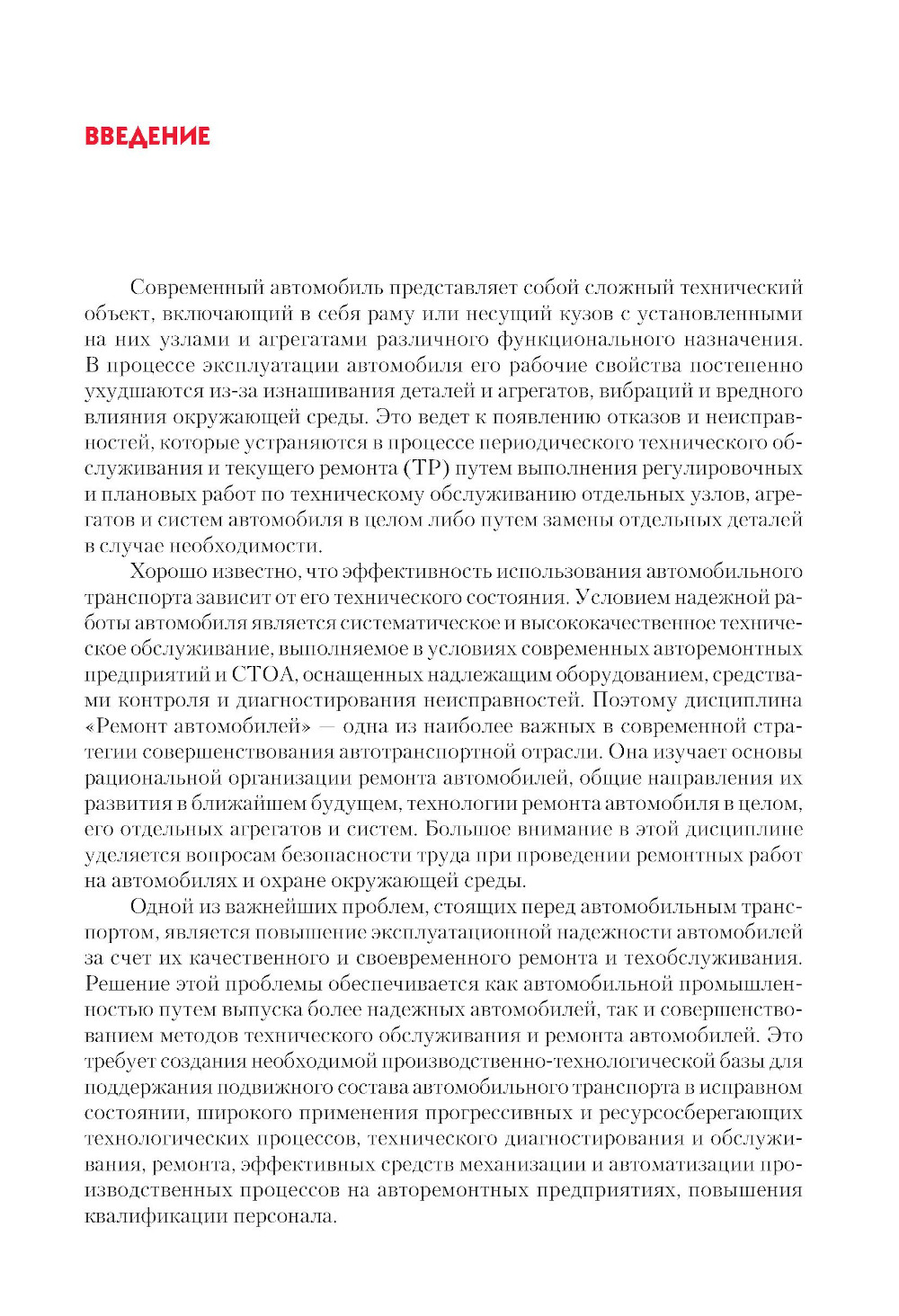 ВВЕДЕНИЕ

Современный автомобиль представляет собой сложный технический объект, включающий в себя раму или несущий кузов с установленными на них узлами и агрегатами различного функционального назначения. В процессе эксплуатации автомобиля его рабочие свойства постепенно ухудшаются из-за изнашивания деталей и агрегатов, вибраций и вредного влияния окружающей среды. Это ведет к появлению отказов и неисправностей, которые устраняются в процессе периодического технического обслуживания и текущего ремонта (ТР) путем выполнения регулировочных и плановых работ по техническому обслуживанию отдельных узлов, агрегатов и систем автомобиля в целом либо путем замены отдельных деталей в случае необходимости.

Хорошо известно, что эффективность использования автомобильного транспорта зависит от его технического состояния. Условием надежной работы автомобиля является систематическое и высококачественное техническое обслуживание, выполняемое в условиях современных авторемонтных предприятий и СТОА, оснащенных надлежащим оборудованием, средствами контроля и диагностирования неисправностей. Поэтому дисциплина «Ремонт автомобилей» — одна из наиболее важных в современной стратегии совершенствования автотранспортной отрасли. Она изучает основы рациональной организации ремонта автомобилей, общие направления их развития в ближайшем будущем, технологии ремонта автомобиля в целом, его отдельных агрегатов и систем. Большое внимание в этой дисциплине уделяется вопросам безопасности труда при проведении ремонтных работ на автомобилях и охране окружающей среды.

Одной из важнейших проблем, стоящих перед автомобильным транспортом, является повышение эксплуатационной надежности автомобилей за счет их качественного и своевременного ремонта и техобслуживания. Решение этой проблемы обеспечивается как автомобильной промышленностью путем выпуска более надежных автомобилей, так и совершенствованием методов технического обслуживания и ремонта автомобилей. Это требует создания необходимой производственно-технологической базы для поддержания подвижного состава автомобильного транспорта в исправном состоянии, широкого применения прогрессивных и ресурсосберегающих технологических процессов, технического диагностирования и обслуживания, ремонта, эффективных средств механизации и автоматизации производственных процессов на авторемонтных предприятиях, повышения квалификации персонала.